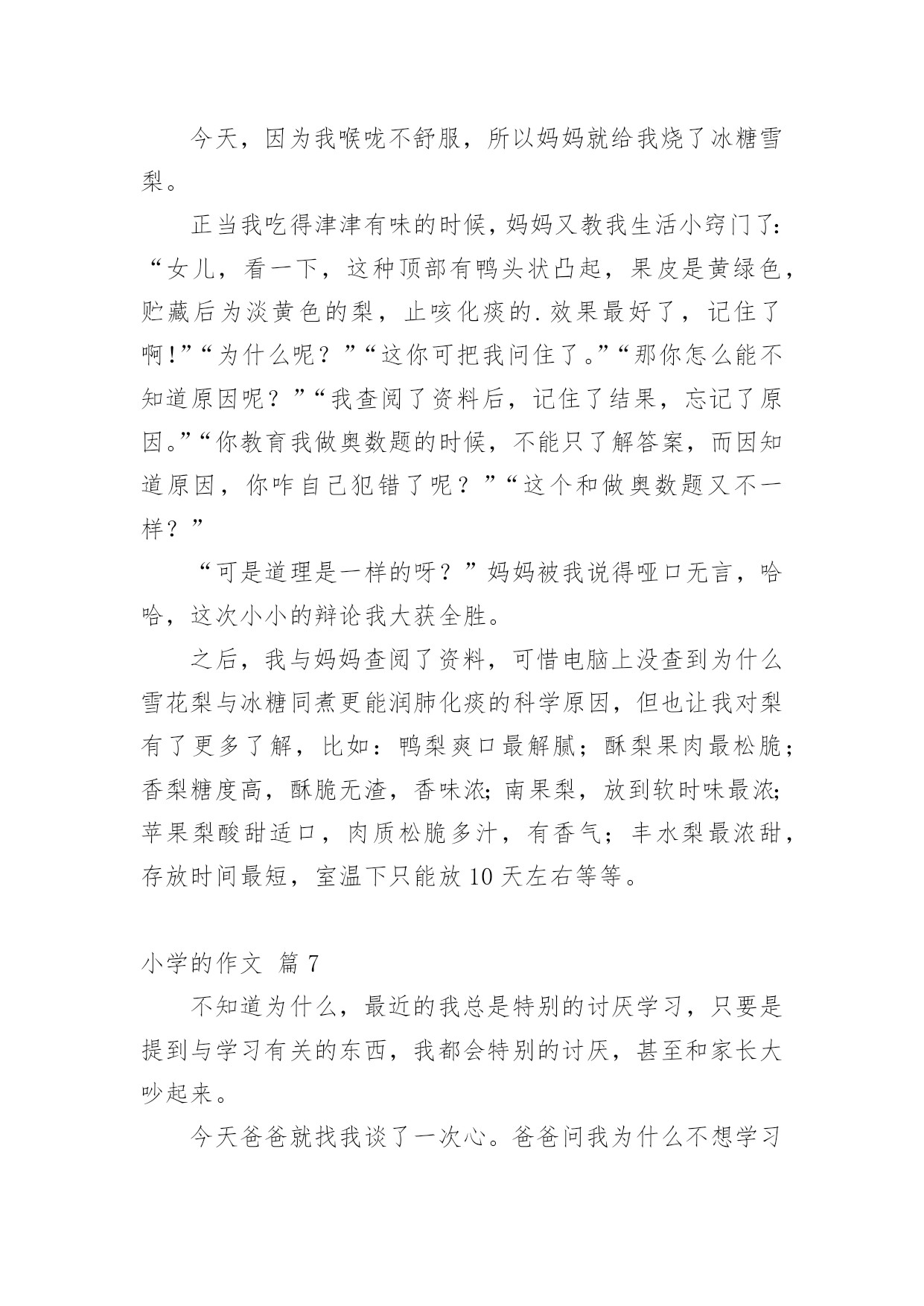 今天，因为我喉咙不舒服，所以妈妈就给我烧了冰糖雪梨。

正当我吃得津津有味的时候，妈妈又教我生活小窍门了：“女儿，看一下，这种顶部有鸭头状凸起，果皮是黄绿色，贮藏后为淡黄色的梨，止咳化痰的.效果最好了，记住了啊!”“为什么呢？”“这你可把我问住了。”“那你怎么能不知道原因呢？”“我查阅了资料后，记住了结果，忘记了原因。”“你教育我做奥数题的时候，不能只了解答案，而因知道原因，你咋自己犯错了呢？”“这个和做奥数题又不一样？”

“可是道理是一样的呀？”妈妈被我说得哑口无言，哈哈，这次小小的辩论我大获全胜。

之后，我与妈妈查阅了资料，可惜电脑上没查到为什么雪花梨与冰糖同煮更能润肺化痰的科学原因，但也让我对梨有了更多了解，比如：鸭梨爽口最解腻；酥梨果肉最松脆；香梨糖度高，酥脆无渣，香味浓;南果梨，放到软时味最浓;苹果梨酸甜适口，肉质松脆多汁，有香气；丰水梨最浓甜，存放时间最短，室温下只能放10天左右等等。

小学的作文 篇7

不知道为什么，最近的我总是特别的讨厌学习，只要是提到与学习有关的东西，我都会特别的讨厌，甚至和家长大吵起来。

今天爸爸就找我谈了一次心。爸爸问我为什么不想学习